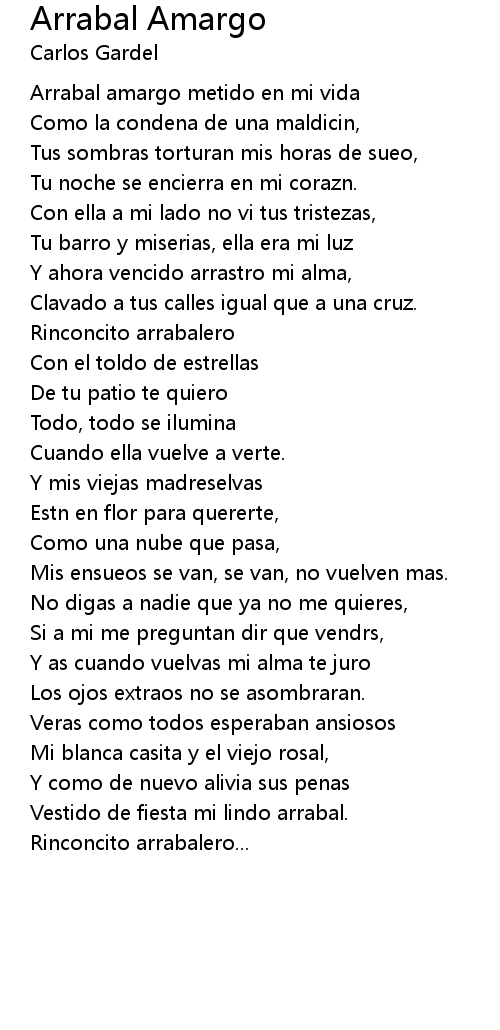 Arrabal Amargo
Carlos Gardel

Arrabal amargo metido en mi vida
Como la condena de una maldicin,
Tus sombras torturan mis horas de sueo,
Tu noche se encierra en mi corazn.
Con ella a mi lado no vi tus tristezas,
Tu barro y miserias, ella era mi luz
Y ahora vencido arrastro mi alma,
Clavado a tus calles igual que a una cruz.
Rinconcito arrabalero
Con el toldo de estrellas
De tu patio te quiero
Todo, todo se ilumina
Cuando ella vuelve a verte.
Y mis viejas madreselvas
Estn en flor para quererte,
Como una nube que pasa,
Mis ensueos se van, se van, no vuelven mas.
No digas a nadie que ya no me quieres,
Si a mi me preguntan dir que vendrs,
Y as cuando vuelvas mi alma te juro
Los ojos extraos no se asombraran.
Veras como todos esperaban ansiosos
Mi blanca casita y el viejo rosal,
Y como de nuevo alivia sus penas
Vestido de fiesta mi lindo arrabal.
Rinconcito arrabalero...